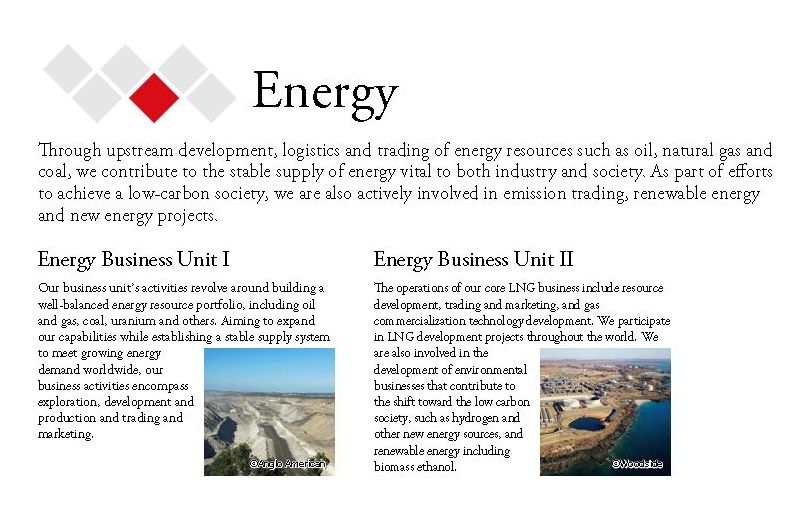 Energy

Through upstream development, logistics and trading of energy resources such as oil, natural gas and coal, we contribute to the stable supply of energy vital to both industry and society. As part of efforts to achieve a low-carbon society, we are also actively involved in emission trading, renewable energy and new energy projects.

Energy Business Unit I

Our business unit's activities revolve around building a well-balanced energy resource portfolio, including oil and gas, coal, uranium and others. Aiming to expand our capabilities while establishing a stable supply system to meet growing energy demand worldwide, our business activities encompass exploration, development and production and trading and marketing.

©Anglo American

Energy Business Unit II

The operations of our core LNG business include resource development, trading and marketing, and gas commercialization technology development. We participate in LNG development projects throughout the world. We are also involved in the development of environmental businesses that contribute to the shift toward the low carbon society, such as hydrogen and other new energy sources, and renewable energy including biomass ethanol.

©Woodside